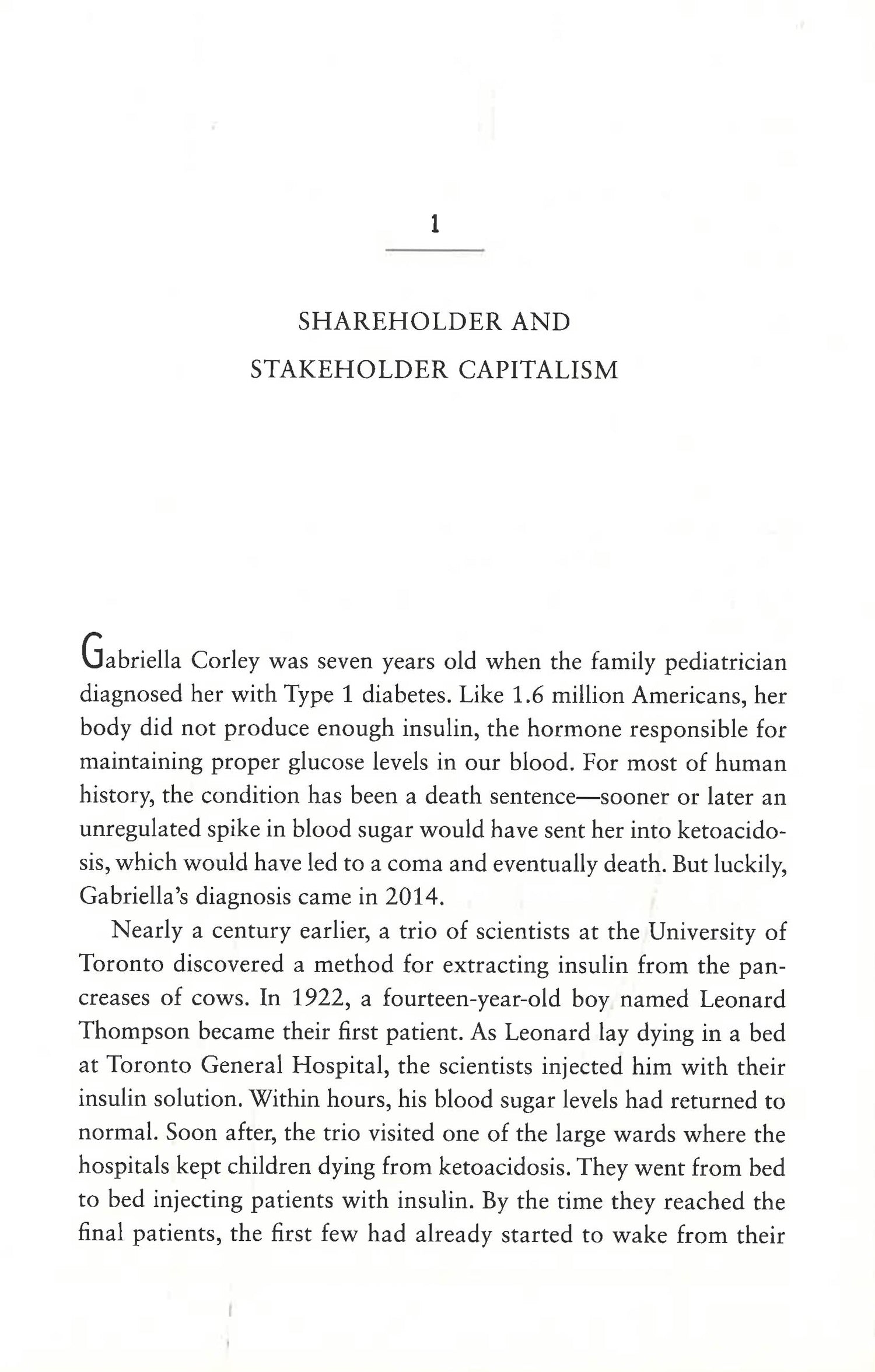 1

SHAREHOLDER AND STAKEHOLDER CAPITALISM

Gabriella Corley was seven years old when the family pediatrician diagnosed her with Type 1 diabetes. Like 1.6 million Americans, her body did not produce enough insulin, the hormone responsible for maintaining proper glucose levels in our blood. For most of human history, the condition has been a death sentence—sooner or later an unregulated spike in blood sugar would have sent her into ketoacidosis, which would have led to a coma and eventually death. But luckily, Gabriella's diagnosis came in 2014.

Nearly a century earlier, a trio of scientists at the University of Toronto discovered a method for extracting insulin from the pancreases of cows. In 1922, a fourteen-year-old boy named Leonard Thompson became their first patient. As Leonard lay dying in a bed at Toronto General Hospital, the scientists injected him with their insulin solution. Within hours, his blood sugar levels had returned to normal. Soon after, the trio visited one of the large wards where the hospitals kept children dying from ketoacidosis. They went from bed to bed injecting patients with insulin. By the time they reached the final patients, the first few had already started to wake from their